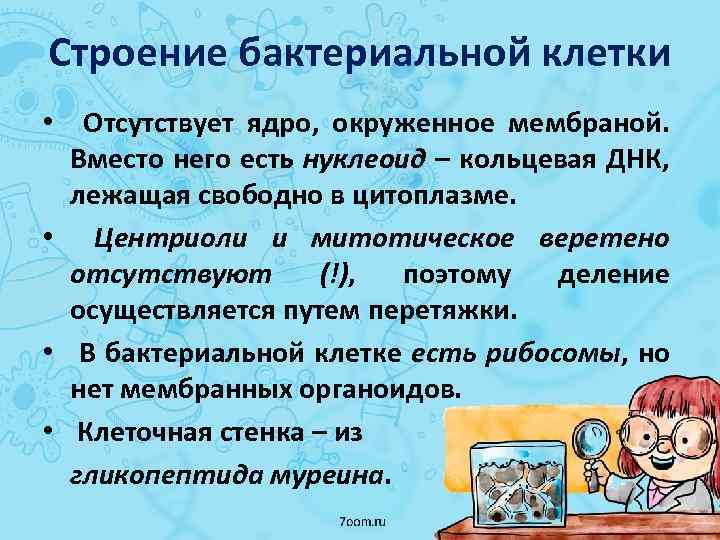 Строение бактериальной клетки

• Отсутствует ядро, окруженное мембраной. Вместо него есть нуклеоид – кольцевая ДНК, лежащая свободно в цитоплазме.

• Центриоли и митотическое веретено отсутствуют (!), поэтому деление осуществляется путем перетяжки.

• В бактериальной клетке есть рибосомы, но нет мембранных органоидов.

• Клеточная стенка – из гликопептида муреина.

7oom.ru